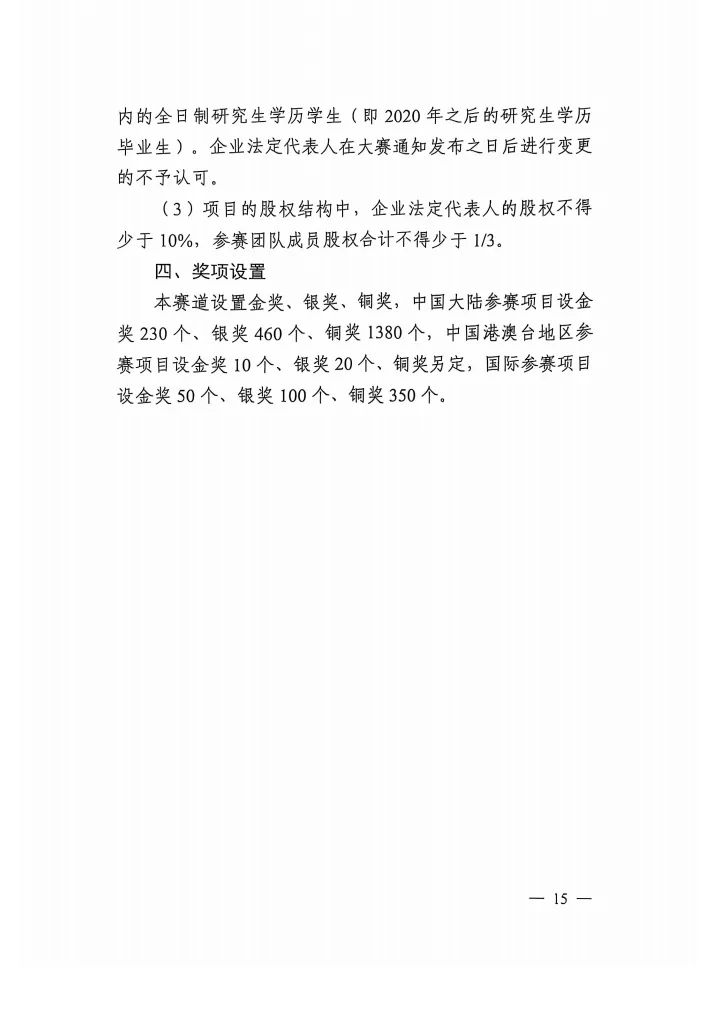 内的全日制研究生学历学生（即 2020 年之后的研究生学历毕业生）。企业法定代表人在大赛通知发布之日后进行变更的不予认可。

（3）项目的股权结构中，企业法定代表人的股权不得少于 10%，参赛团队成员股权合计不得少于 1/3。

四、奖项设置

本赛道设置金奖、银奖、铜奖，中国大陆参赛项目设金奖 230 个、银奖 460 个、铜奖 1380 个，中国港澳台地区参赛项目设金奖 10 个、银奖 20 个、铜奖另定，国际参赛项目设金奖 50 个、银奖 100 个、铜奖 350 个。

— 15 —